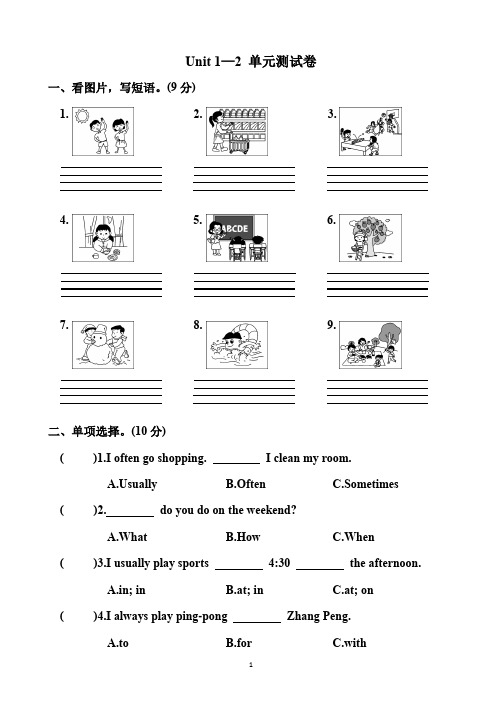 Unit 1—2 单元测试卷

一、看图片，写短语。(9 分)

1.

2.

3.

4.

5. ABCDE

6.

7.

8.

9.

二、单项选择。(10 分)

(    )1.I often go shopping. ________ I clean my room.

A.Usually    B.Often    C.Sometimes

(    )2.________ do you do on the weekend?

A.What    B.How    C.When

(    )3.I usually play sports ________ 4:30 ________ the afternoon.

A.in; in    B.at; in    C.at; on

(    )4.I always play ping-pong ________ Zhang Peng.

A.to    B.for    C.with

1